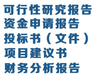 可行性研究报告
资金申请报告
投标书（文件）
项目建议书
财务分析报告